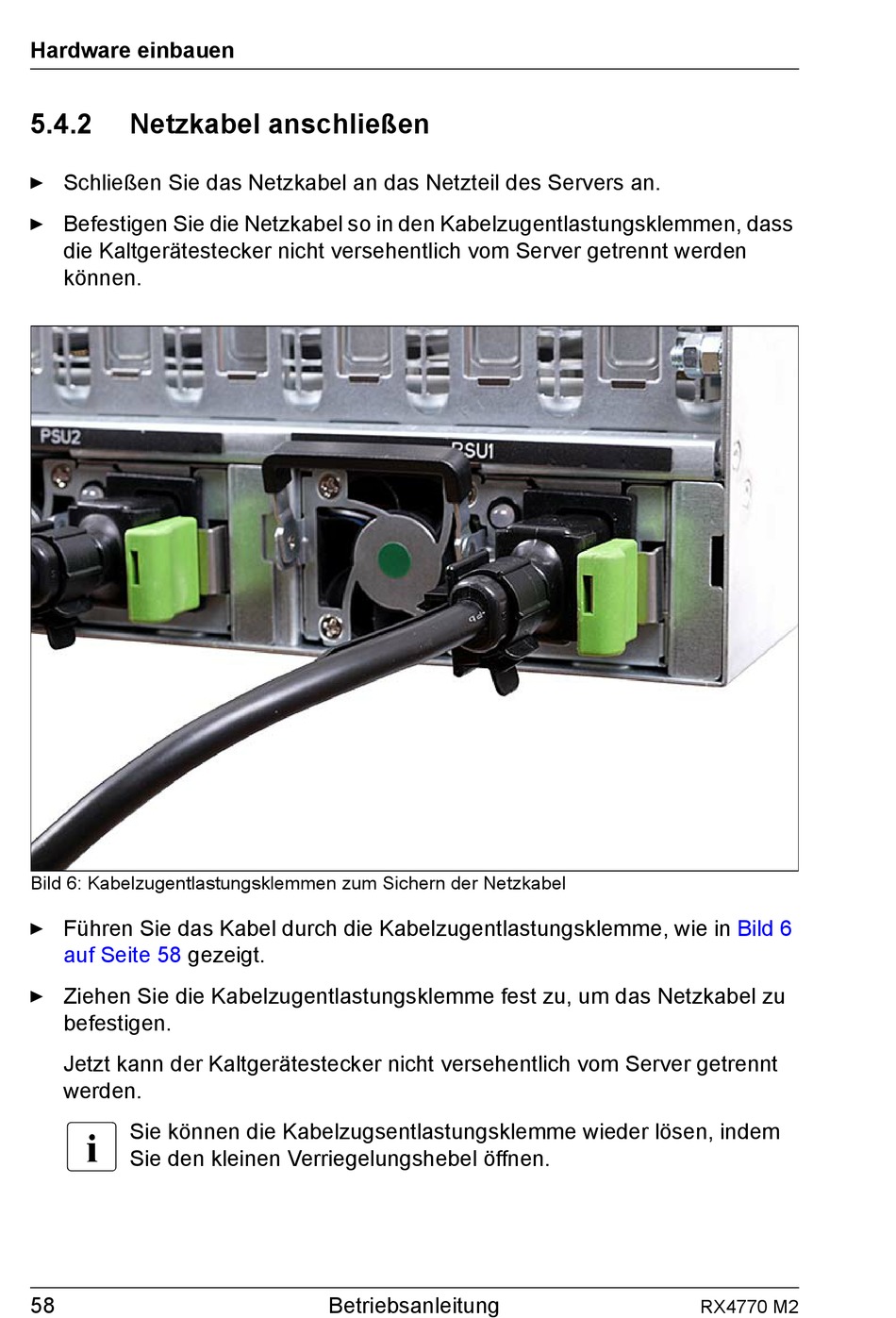 Hardware einbauen

5.4.2 Netzkabel anschließen

► Schließen Sie das Netzkabel an das Netzteil des Servers an.

► Befestigen Sie die Netzkabel so in den Kabelzugentlastungsklemmen, dass die Kaltgerätestecker nicht versehentlich vom Server getrennt werden können.

PSU2

PSU1

Bild 6: Kabelzugentlastungsklemmen zum Sichern der Netzkabel

► Führen Sie das Kabel durch die Kabelzugentlastungsklemme, wie in Bild 6 auf Seite 58 gezeigt.

► Ziehen Sie die Kabelzugentlastungsklemme fest zu, um das Netzkabel zu befestigen.

Jetzt kann der Kaltgerätestecker nicht versehentlich vom Server getrennt werden.

i Sie können die Kabelzugsentlastungsklemme wieder lösen, indem Sie den kleinen Verriegelungshebel öffnen.

58 Betriebsanleitung RX4770 M2